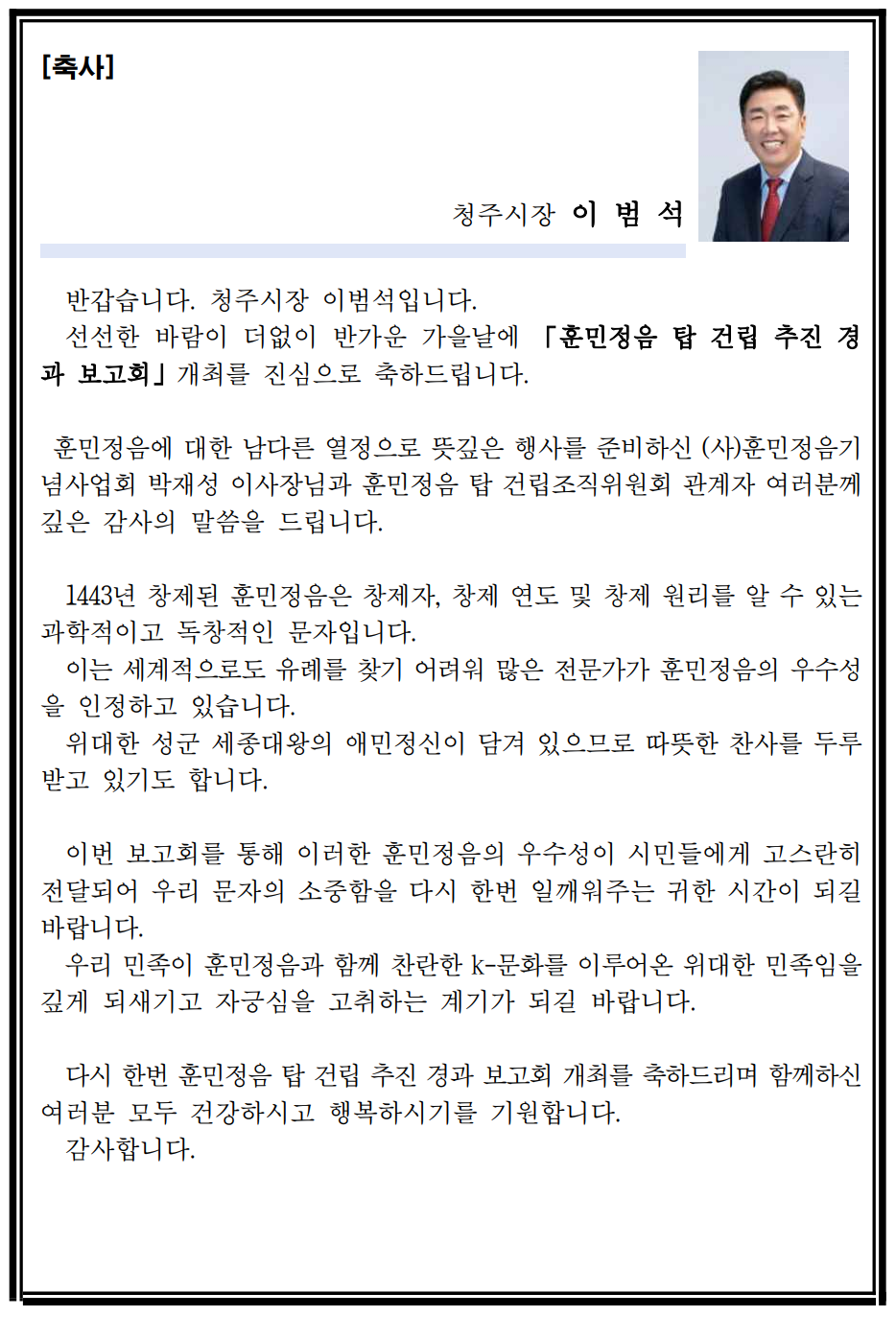 [축사]

청주시장 이 범 석

반갑습니다. 청주시장 이범석입니다.
선선한 바람이 더없이 반가운 가을날에 「훈민정음 탑 건립 추진 경과 보고회」 개최를 진심으로 축하드립니다.

훈민정음에 대한 남다른 열정으로 뜻깊은 행사를 준비하신 (사)훈민정음기념사업회 박재성 이사장님과 훈민정음 탑 건립조직위원회 관계자 여러분께 깊은 감사의 말씀을 드립니다.

1443년 창제된 훈민정음은 창제자, 창제 연도 및 창제 원리를 알 수 있는 과학적이고 독창적인 문자입니다.
이는 세계적으로도 유례를 찾기 어려워 많은 전문가가 훈민정음의 우수성을 인정하고 있습니다.
위대한 성군 세종대왕의 애민정신이 담겨 있으므로 따뜻한 찬사를 두루 받고 있기도 합니다.

이번 보고회를 통해 이러한 훈민정음의 우수성이 시민들에게 고스란히 전달되어 우리 문자의 소중함을 다시 한번 일깨워주는 귀한 시간이 되길 바랍니다.
우리 민족이 훈민정음과 함께 찬란한 k-문화를 이루어온 위대한 민족임을 깊게 되새기고 자긍심을 고취하는 계기가 되길 바랍니다.

다시 한번 훈민정음 탑 건립 추진 경과 보고회 개최를 축하드리며 함께하신 여러분 모두 건강하시고 행복하시기를 기원합니다.
감사합니다.